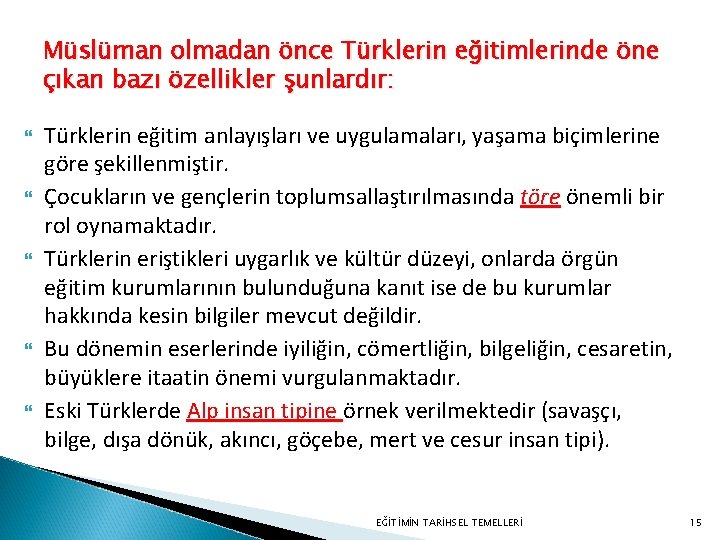 Müslüman olmadan önce Türklerin eğitimlerinde öne çıkan bazı özellikler şunlardır:

Türklerin eğitim anlayışları ve uygulamaları, yaşama biçimlerine göre şekillenmiştir.

Çocukların ve gençlerin toplumsallaştırılmasında töre önemli bir rol oynamaktadır.

Türklerin eriştikleri uygarlık ve kültür düzeyi, onlarda örgün eğitim kurumlarının bulunduğuna kanıt ise de bu kurumlar hakkında kesin bilgiler mevcut değildir.

Bu dönemin eserlerinde iyiliğin, cömertliğin, bilgeliğin, cesaretin, büyüklere itaatin önemi vurgulanmaktadır.

Eski Türklerde Alp insan tipine örnek verilmektedir (savaşçı, bilge, dışa dönük, akıncı, göçebe, mert ve cesur insan tipi).

EĞİTİMİN TARİHSEL TEMELLERİ

15